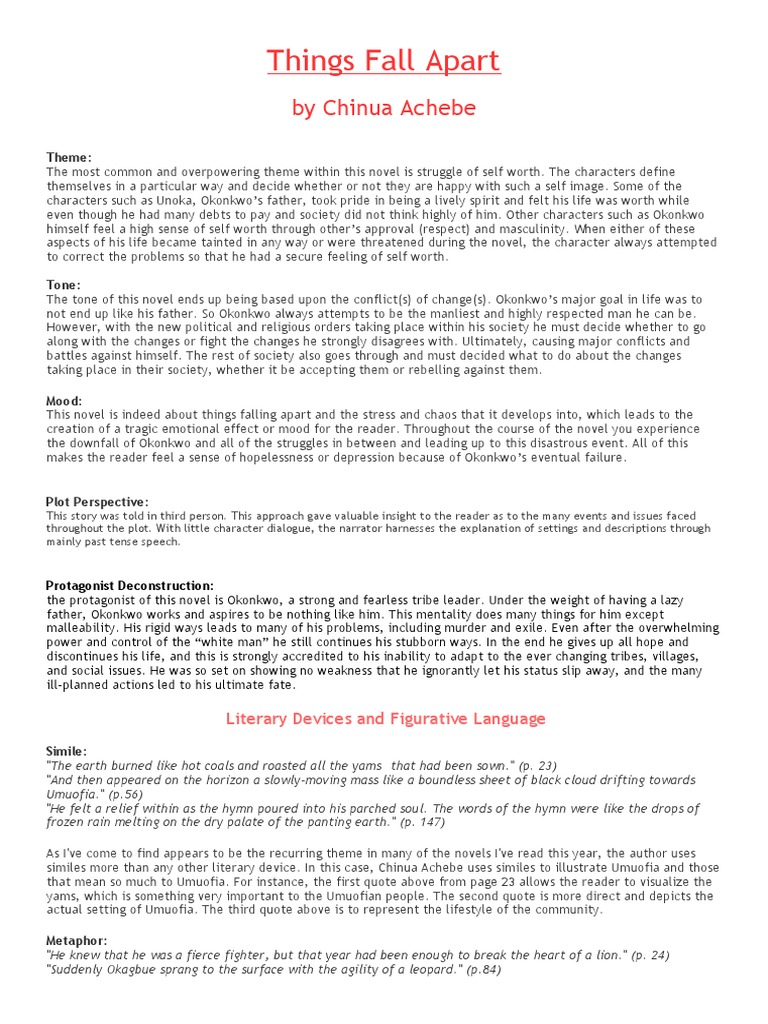 Things Fall Apart

by Chinua Achebe

Theme:
The most common and overpowering theme within this novel is struggle of self worth. The characters define themselves in a particular way and decide whether or not they are happy with such a self image. Some of the characters such as Unoka, Okonkwo's father, took pride in being a lively spirit and felt his life was worth while even though he had many debts to pay and society did not think highly of him. Other characters such as Okonkwo himself feel a high sense of self worth through other's approval (respect) and masculinity. When either of these aspects of his life became tainted in any way or were threatened during the novel, the character always attempted to correct the problems so that he had a secure feeling of self worth.

Tone:
The tone of this novel ends up being based upon the conflict(s) of change(s). Okonkwo's major goal in life was to not end up like his father. So Okonkwo always attempts to be the manliest and highly respected man he can be. However, with the new political and religious orders taking place within his society he must decide whether to go along with the changes or fight the changes he strongly disagrees with. Ultimately, causing major conflicts and battles against himself. The rest of society also goes through and must decided what to do about the changes taking place in their society, whether it be accepting them or rebelling against them.

Mood:
This novel is indeed about things falling apart and the stress and chaos that it develops into, which leads to the creation of a tragic emotional effect or mood for the reader. Throughout the course of the novel you experience the downfall of Okonkwo and all of the struggles in between and leading up to this disastrous event. All of this makes the reader feel a sense of hopelessness or depression because of Okonkwo's eventual failure.

Plot Perspective:
This story was told in third person. This approach gave valuable insight to the reader as to the many events and issues faced throughout the plot. With little character dialogue, the narrator harnesses the explanation of settings and descriptions through mainly past tense speech.

Protagonist Deconstruction:
the protagonist of this novel is Okonkwo, a strong and fearless tribe leader. Under the weight of having a lazy father, Okonkwo works and aspires to be nothing like him. This mentality does many things for him except malleability. His rigid ways leads to many of his problems, including murder and exile. Even after the overwhelming power and control of the "white man" he still continues his stubborn ways. In the end he gives up all hope and discontinues his life, and this is strongly accredited to his inability to adapt to the ever changing tribes, villages, and social issues. He was so set on showing no weakness that he ignorantly let his status slip away, and the many ill-planned actions led to his ultimate fate.

Literary Devices and Figurative Language

Simile:
"The earth burned like hot coals and roasted all the yams that had been sown." (p. 23)
"And then appeared on the horizon a slowly-moving mass like a boundless sheet of black cloud drifting towards Umuofia." (p.56)
"He felt a relief within as the hymn poured into his parched soul. The words of the hymn were like the drops of frozen rain melting on the dry palate of the panting earth." (p. 147)

As I've come to find appears to be the recurring theme in many of the novels I've read this year, the author uses similes more than any other literary device. In this case, Chinua Achebe uses similes to illustrate Umuofia and those that mean so much to Umuofia. For instance, the first quote above from page 23 allows the reader to visualize the yams, which is something very important to the Umuofian people. The second quote is more direct and depicts the actual setting of Umuofia. The third quote above is to represent the lifestyle of the community.

Metaphor:
"He knew that he was a fierce fighter, but that year had been enough to break the heart of a lion." (p. 24)
"Suddenly Okagbue sprang to the surface with the agility of a leopard." (p.84)